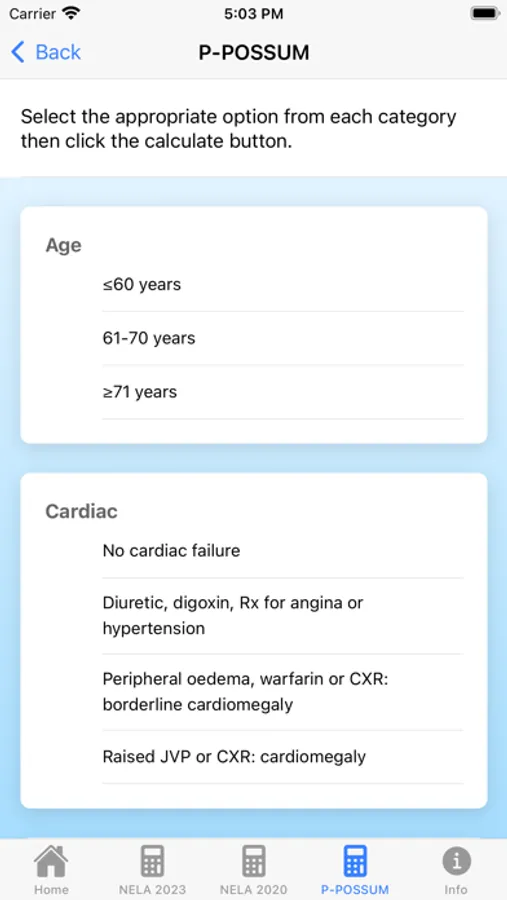 Carrier 5:03 PM

Back P-POSSUM

Select the appropriate option from each category then click the calculate button.

Age

≤60 years

61-70 years

≥71 years

Cardiac

No cardiac failure

Diuretic, digoxin, Rx for angina or hypertension

Peripheral oedema, warfarin or CXR: borderline cardiomegaly

Raised JVP or CXR: cardiomegaly

Home NELA 2023 NELA 2020 P-POSSUM Info